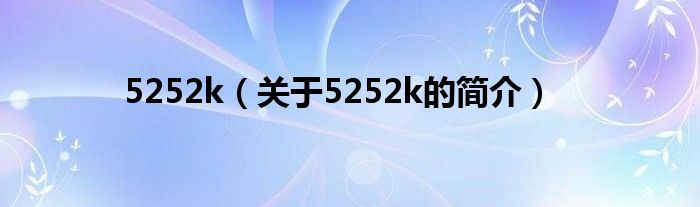 5252k（关于5252k的简介）